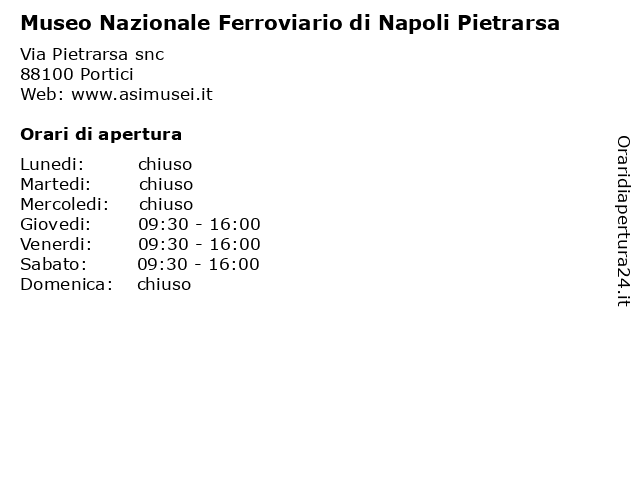 Museo Nazionale Ferroviario di Napoli Pietrarsa

Via Pietrarsa snc
88100 Portici
Web: www.asimusei.it

Orari di apertura

Lunedi: chiuso
Martedi: chiuso
Mercoledi: chiuso
Giovedi: 09:30 - 16:00
Venerdi: 09:30 - 16:00
Sabato: 09:30 - 16:00
Domenica: chiuso

Oraridiapertura24.it